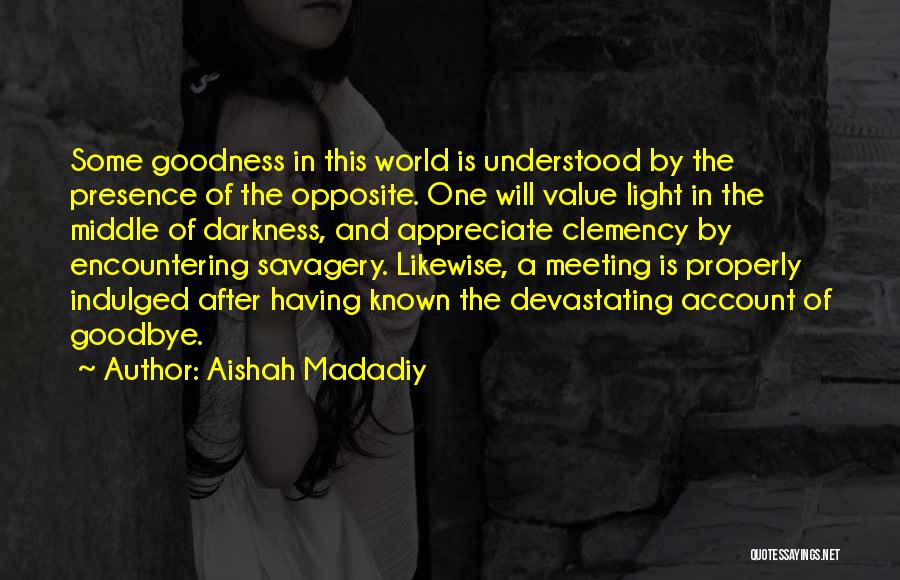 Some goodness in this world is understood by the presence of the opposite. One will value light in the middle of darkness, and appreciate clemency by encountering savagery. Likewise, a meeting is properly indulged after having known the devastating account of goodbye.
~ Author: Aishah Madadiy

QUOTESSAYINGS.NET